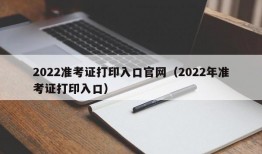 2022准考证打印入口官网（2022年准考证打印入口）